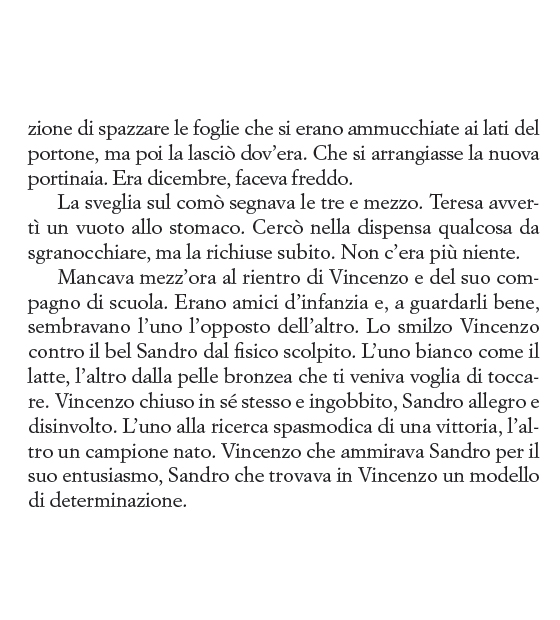 zione di spazzare le foglie che si erano ammucchiate ai lati del portone, ma poi la lasciò dov'era. Che si arrangiasse la nuova portinaia. Era dicembre, faceva freddo.

La sveglia sul comò segnava le tre e mezzo. Teresa avvertì un vuoto allo stomaco. Cercò nella dispensa qualcosa da sgranocchiare, ma la richiuse subito. Non c'era più niente.

Mancava mezz'ora al rientro di Vincenzo e del suo compagno di scuola. Erano amici d'infanzia e, a guardarli bene, sembravano l'uno l'opposto dell'altro. Lo smilzo Vincenzo contro il bel Sandro dal fisico scolpito. L'uno bianco come il latte, l'altro dalla pelle bronzea che ti veniva voglia di toccare. Vincenzo chiuso in sé stesso e ingobbito, Sandro allegro e disinvolto. L'uno alla ricerca spasmodica di una vittoria, l'altro un campione nato. Vincenzo che ammirava Sandro per il suo entusiasmo, Sandro che trovava in Vincenzo un modello di determinazione.